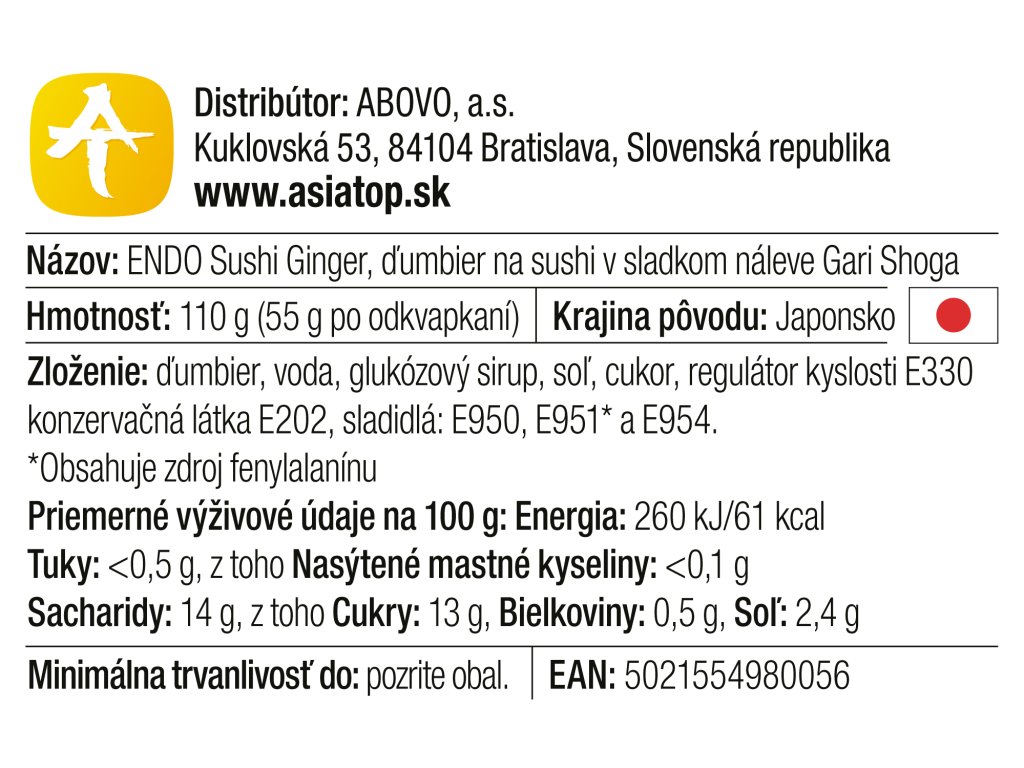 Distribútor: ABOVO, a.s.
Kuklovská 53, 84104 Bratislava, Slovenská republika
www.asiatop.sk

Názov: ENDO Sushi Ginger, ďumbier na sushi v sladkom náleve Gari Shoga

Hmotnosť: 110 g (55 g po odkvapkaní)

Krajina pôvodu: Japonsko

Zloženie: ďumbier, voda, glukózový sirup, soľ, cukor, regulátor kyslosti E330 konzervačná látka E202, sladidlá: E950, E951* a E954.
*Obsahuje zdroj fenylalanínu
Priemerné výživové údaje na 100 g: Energia: 260 kJ/61 kcal
Tuky: <0,5 g, z toho Nasýtené mastné kyseliny: <0,1 g
Sacharidy: 14 g, z toho Cukry: 13 g, Bielkoviny: 0,5 g, Soľ: 2,4 g

Minimálna trvanlivosť do: pozrite obal.

EAN: 5021554980056